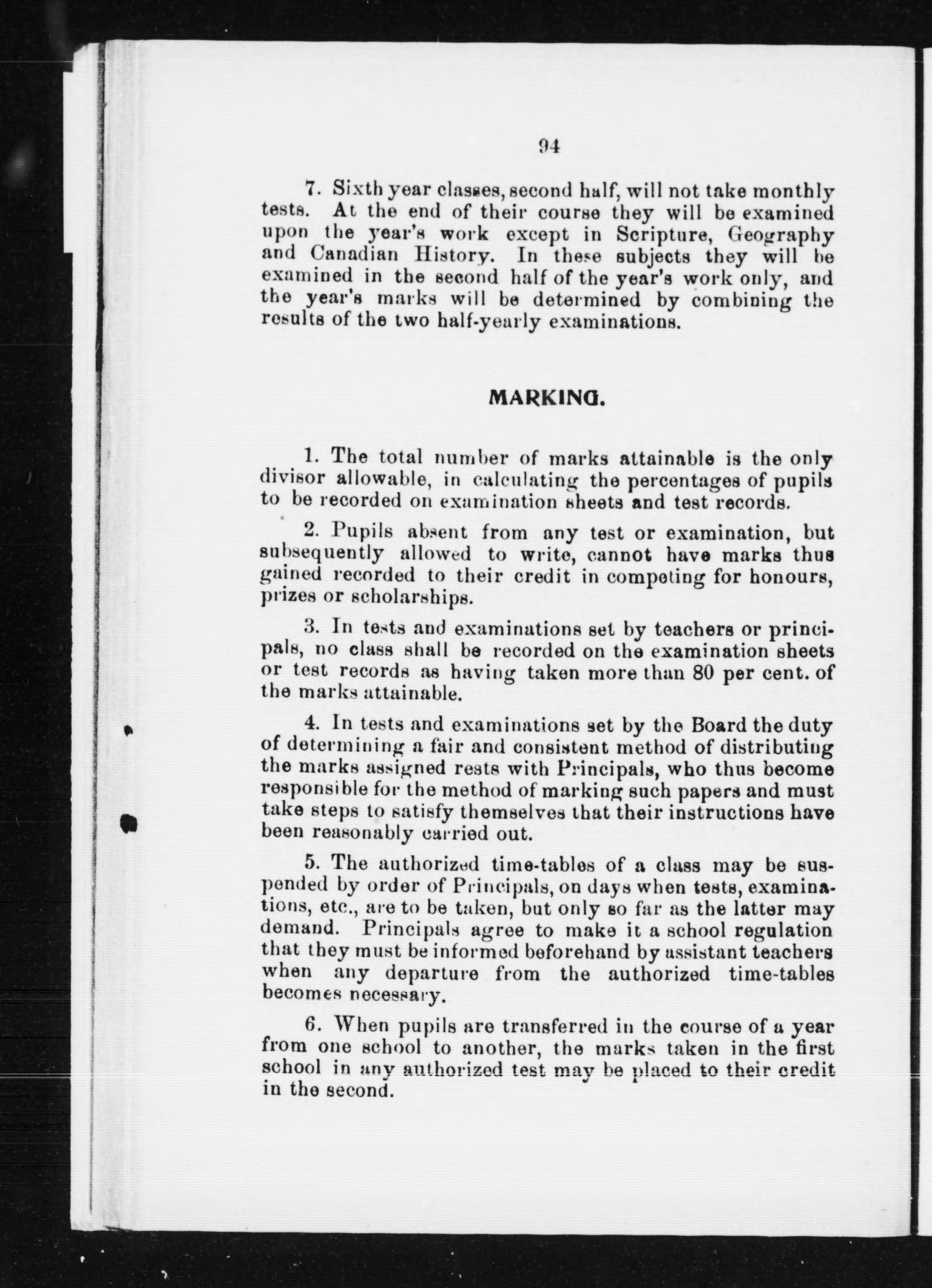 94

7. Sixth year classes, second half, will not take monthly tests. At the end of their course they will be examined upon the year's work except in Scripture, Geography and Canadian History. In these subjects they will be examined in the second half of the year's work only, and the year's marks will be determined by combining the results of the two half-yearly examinations.

MARKING.

1. The total number of marks attainable is the only divisor allowable, in calculating the percentages of pupils to be recorded on examination sheets and test records.

2. Pupils absent from any test or examination, but subsequently allowed to write, cannot have marks thus gained recorded to their credit in competing for honours, prizes or scholarships.

3. In tests and examinations set by teachers or principals, no class shall be recorded on the examination sheets or test records as having taken more than 80 per cent. of the marks attainable.

4. In tests and examinations set by the Board the duty of determining a fair and consistent method of distributing the marks assigned rests with Principals, who thus become responsible for the method of marking such papers and must take steps to satisfy themselves that their instructions have been reasonably carried out.

5. The authorized time-tables of a class may be suspended by order of Principals, on days when tests, examinations, etc., are to be taken, but only so far as the latter may demand. Principals agree to make it a school regulation that they must be informed beforehand by assistant teachers when any departure from the authorized time-tables becomes necessary.

6. When pupils are transferred in the course of a year from one school to another, the marks taken in the first school in any authorized test may be placed to their credit in the second.